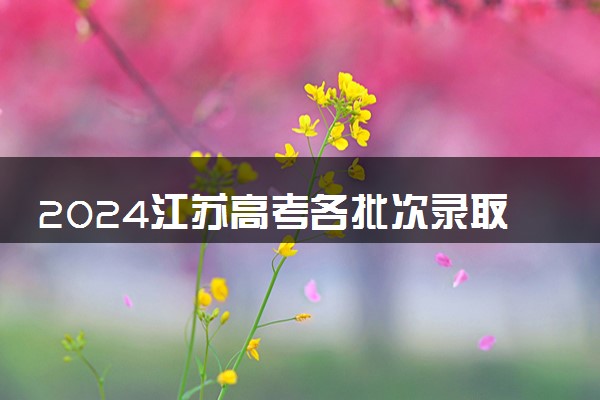 2024江苏高考各批次录取